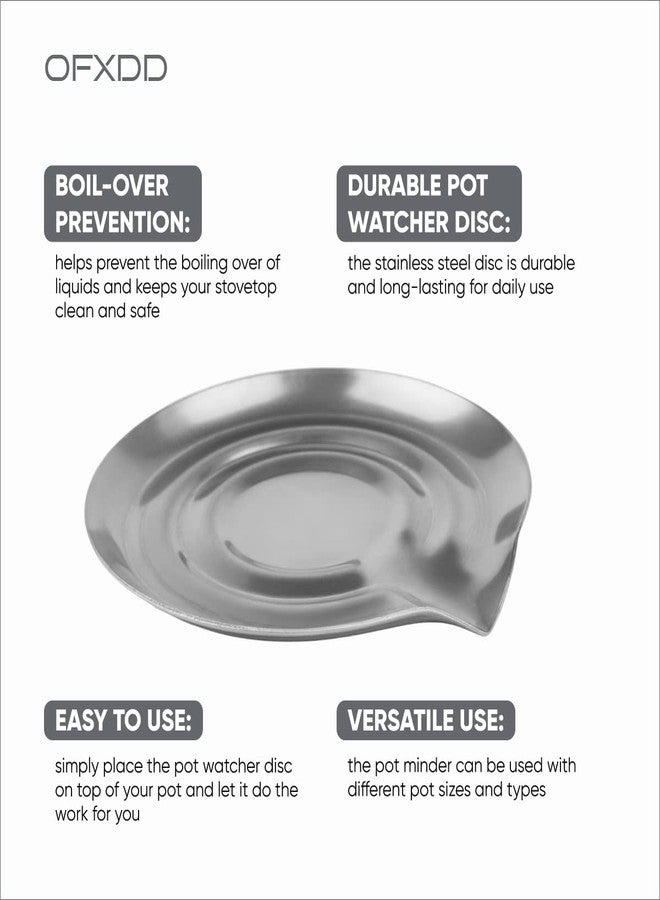 OFXDD

BOIL-OVER PREVENTION:

helps prevent the boiling over of liquids and keeps your stovetop clean and safe

DURABLE POT WATCHER DISC:

the stainless steel disc is durable and long-lasting for daily use

EASY TO USE:

simply place the pot watcher disc on top of your pot and let it do the work for you

VERSATILE USE:

the pot minder can be used with different pot sizes and types